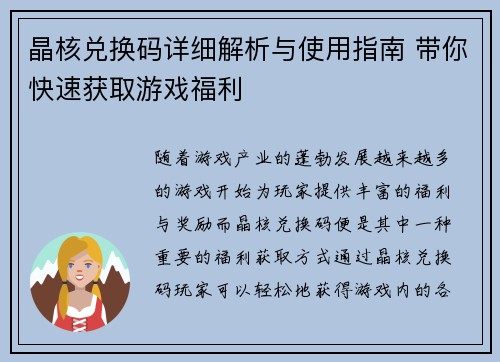 晶核兑换码详细解析与使用指南 带你快速获取游戏福利

随着游戏产业的蓬勃发展越来越多的游戏开始为玩家提供丰富的福利与奖励而晶核兑换码便是其中一种重要的福利获取方式通过晶核兑换码玩家可以轻松地获得游戏内的各